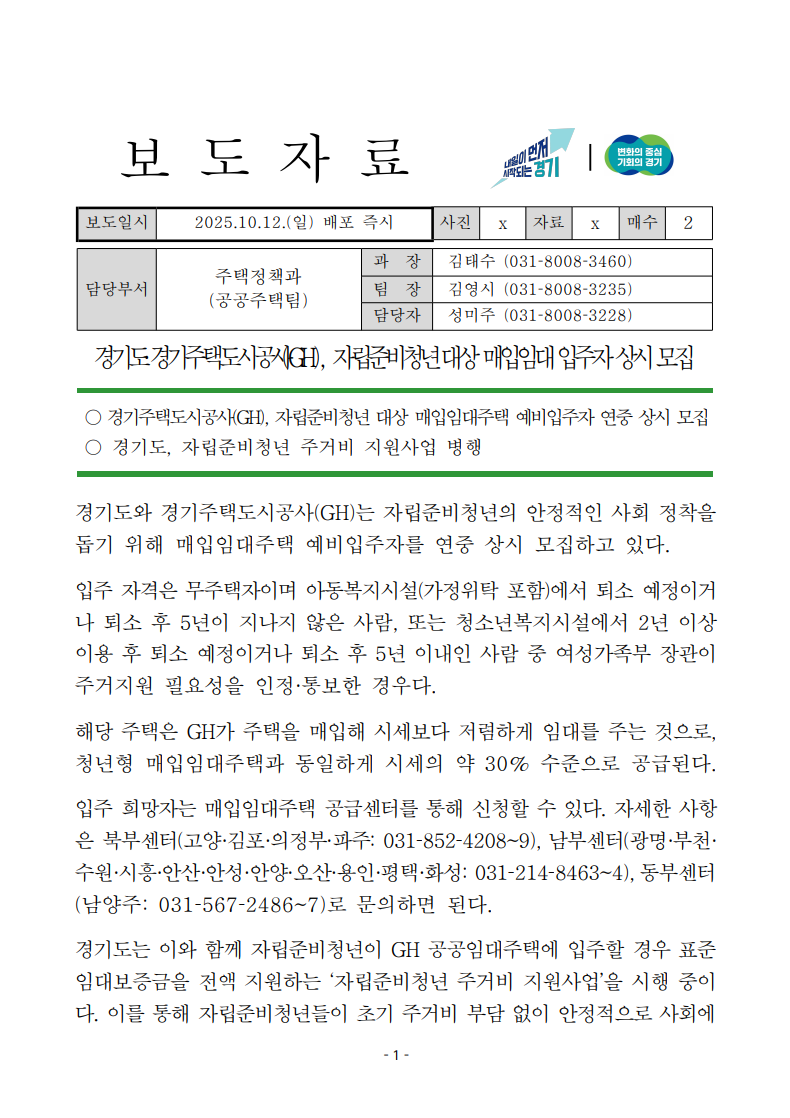 보 도 자 료

내일이 먼저 시작되는 경기

변화의 중심 기회의 경기

| 보도일시 | 2025.10.12.(일) 배포 즉시 | 사진 | x | 자료 | x | 매수 | 2 |
|---|---|---|---|---|---|---|---|

| 담당부서 | 주택정책과 (공공주택팀) | 과 장 | 김태수 (031-8008-3460) |
|---|---|---|---|
| | | 팀 장 | 김영시 (031-8008-3235) |
| | | 담당자 | 성미주 (031-8008-3228) |

경기도 경기주택도시공사(GH), 자립준비청년 대상 매입임대 입주자 상시 모집

○ 경기주택도시공사(GH), 자립준비청년 대상 매입임대주택 예비입주자 연중 상시 모집
○ 경기도, 자립준비청년 주거비 지원사업 병행

경기도와 경기주택도시공사(GH)는 자립준비청년의 안정적인 사회 정착을 돕기 위해 매입임대주택 예비입주자를 연중 상시 모집하고 있다.

입주 자격은 무주택자이며 아동복지시설(가정위탁 포함)에서 퇴소 예정이거나 퇴소 후 5년이 지나지 않은 사람, 또는 청소년복지시설에서 2년 이상 이용 후 퇴소 예정이거나 퇴소 후 5년 이내인 사람 중 여성가족부 장관이 주거지원 필요성을 인정·통보한 경우다.

해당 주택은 GH가 주택을 매입해 시세보다 저렴하게 임대를 주는 것으로, 청년형 매입임대주택과 동일하게 시세의 약 30% 수준으로 공급된다.

입주 희망자는 매입임대주택 공급센터를 통해 신청할 수 있다. 자세한 사항은 북부센터(고양·김포·의정부·파주: 031-852-4208~9), 남부센터(광명·부천·수원·시흥·안산·안성·안양·오산·용인·평택·화성: 031-214-8463~4), 동부센터(남양주: 031-567-2486~7)로 문의하면 된다.

경기도는 이와 함께 자립준비청년이 GH 공공임대주택에 입주할 경우 표준임대보증금을 전액 지원하는 '자립준비청년 주거비 지원사업'을 시행 중이다. 이를 통해 자립준비청년들이 초기 주거비 부담 없이 안정적으로 사회에

- 1 -